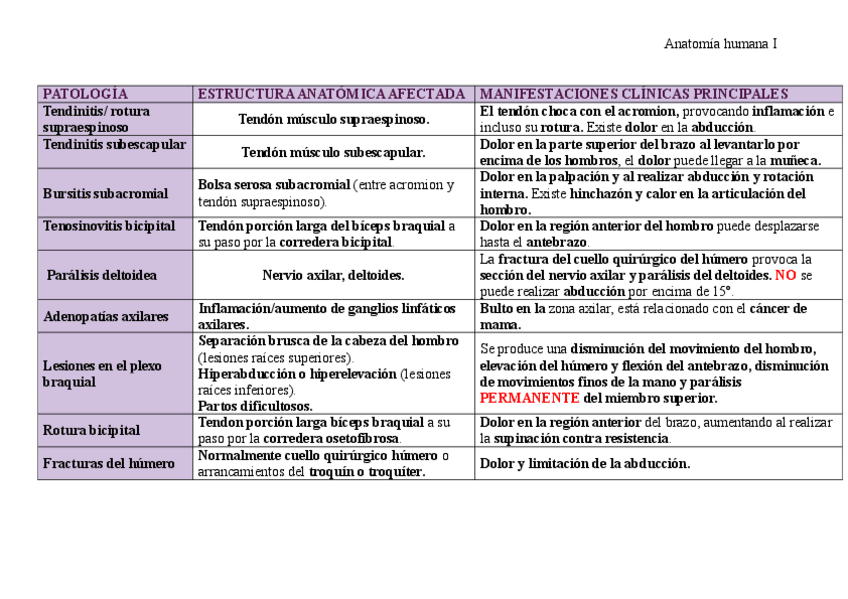 Anatomía humana I

| PATOLOGÍA | ESTRUCTURA ANATÓMICA AFECTADA | MANIFESTACIONES CLÍNICAS PRINCIPALES |
|---|---|---|
| Tendinitis/ rotura supraespinoso | Tendón músculo supraespinoso. | El tendón choca con el acromion, provocando inflamación e incluso su rotura. Existe dolor en la abducción. |
| Tendinitis subescapular | Tendón músculo subescapular. | Dolor en la parte superior del brazo al levantarlo por encima de los hombros, el dolor puede llegar a la muñeca. |
| Bursitis subacromial | Bolsa serosa subacromial (entre acromion y tendón supraespinoso). | Dolor en la palpación y al realizar abducción y rotación interna. Existe hinchazón y calor en la articulación del hombro. |
| Tenosinovitis bicipital | Tendón porción larga del bíceps braquial a su paso por la corredera bicipital. | Dolor en la región anterior del hombro puede desplazarse hasta el antebrazo. |
| Parálisis deltoidea | Nervio axilar, deltoides. | La fractura del cuello quirúrgico del húmero provoca la sección del nervio axilar y parálisis del deltoides. NO se puede realizar abducción por encima de 15°. |
| Adenopatías axilares | Inflamación/aumento de ganglios linfáticos axilares. | Bulto en la zona axilar, está relacionado con el cáncer de mama. |
| Lesiones en el plexo braquial | Separación brusca de la cabeza del hombro (lesiones raíces superiores). Hiperabducción o hiperelevación (lesiones raíces inferiores). Partos dificultosos. | Se produce una disminución del movimiento del hombro, elevación del húmero y flexión del antebrazo, disminución de movimientos finos de la mano y parálisis PERMANENTE del miembro superior. |
| Rotura bicipital | Tendon porción larga bíceps braquial a su paso por la corredera osetofibrosa. | Dolor en la región anterior del brazo, aumentando al realizar la supinación contra resistencia. |
| Fracturas del húmero | Normalmente cuello quirúrgico húmero o arrancamientos del troquín o troquíter. | Dolor y limitación de la abducción. |